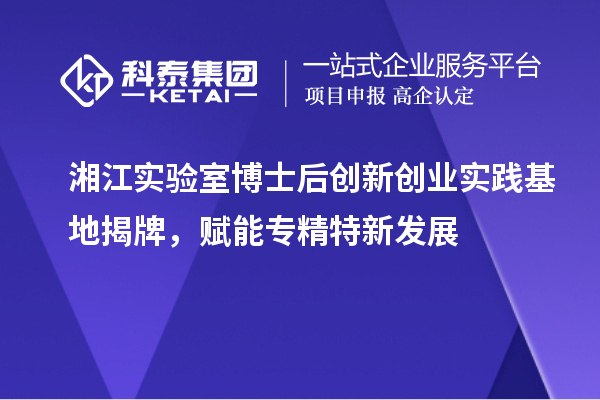 科泰集团
KETAI

一站式企业服务平台
项目申报 高企认定

湘江实验室博士后创新创业实践基地揭牌，赋能专精特新发展